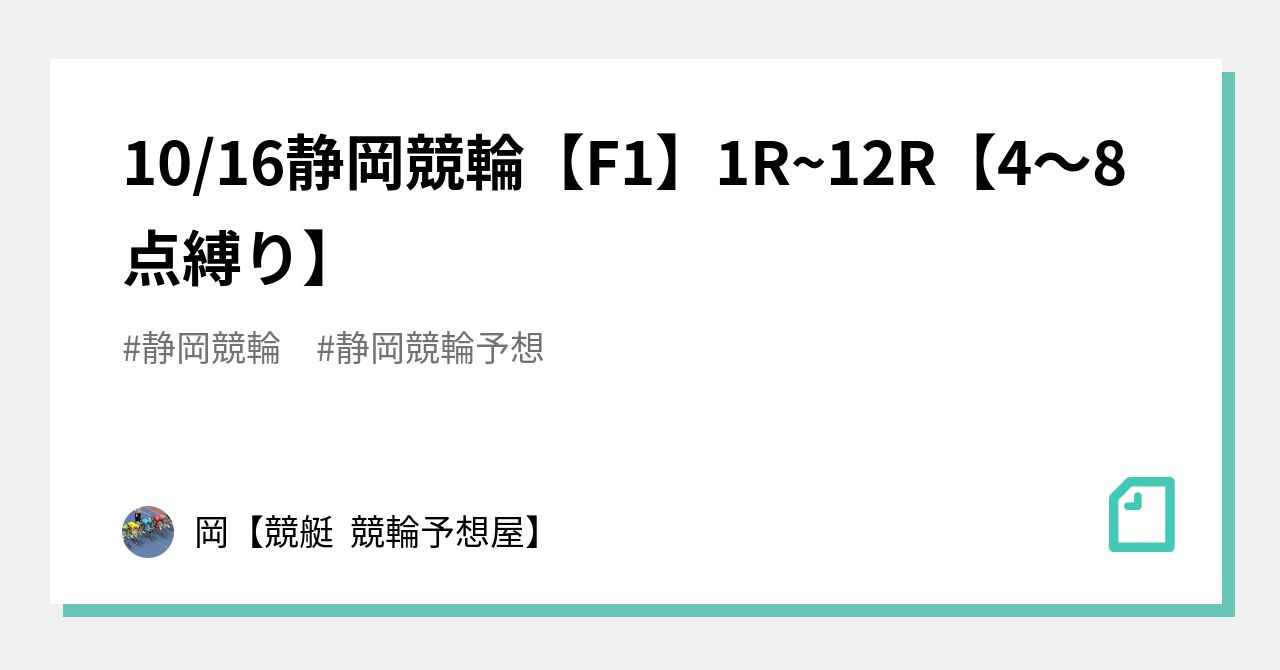 10/16静岡競輪【F1】1R~12R【4〜8点縛り】

#静岡競輪　#静岡競輪予想

岡【競艇 競輪予想屋】